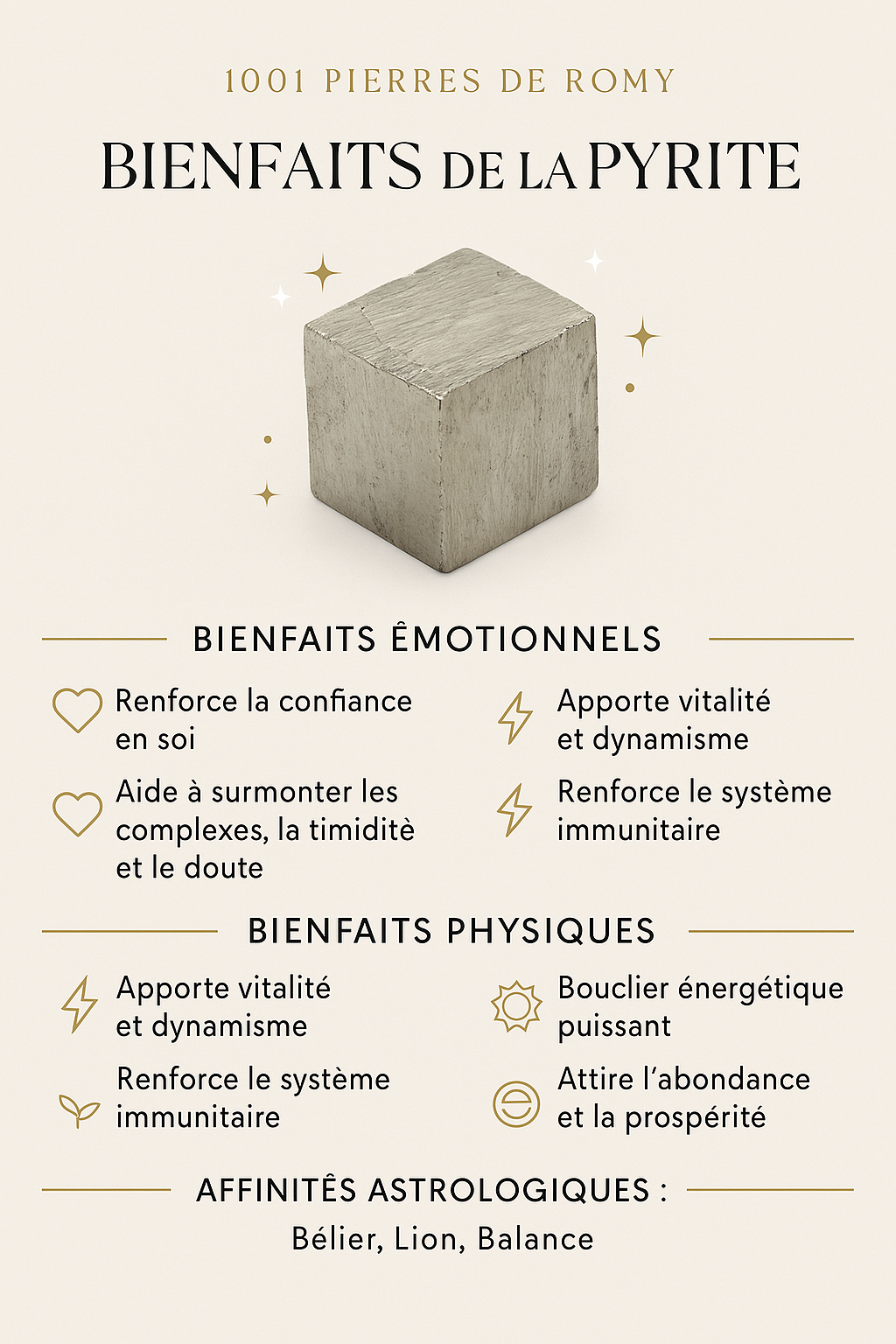 1001 PIERRES DE ROMY

BIENFAITS DE LA PYRITE

BIENFAITS ÊMOTIONNELS

Renforce la confiance en soi

Aide à surmonter les complexes, la timiditè et le doute

Apporte vitalité et dynamisme

Renforce le système immunitaire

BIENFAITS PHYSIQUES

Apporte vitalité et dynamisme

Renforce le système immunitaire

Bouclier énergétique puissant

Attire l'abondance et la prospérité

AFFINITÊS ASTROLOGIQUES :

Bélier, Lion, Balance